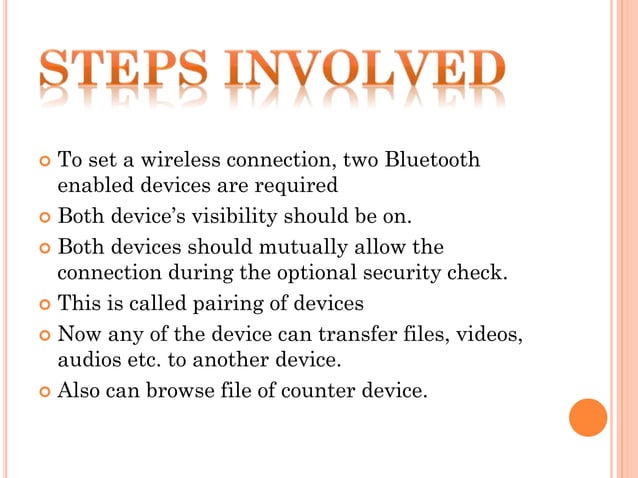 STEPS INVOLVED

To set a wireless connection, two Bluetooth enabled devices are required

Both device's visibility should be on.

Both devices should mutually allow the connection during the optional security check.

This is called pairing of devices

Now any of the device can transfer files, videos, audios etc. to another device.

Also can browse file of counter device.